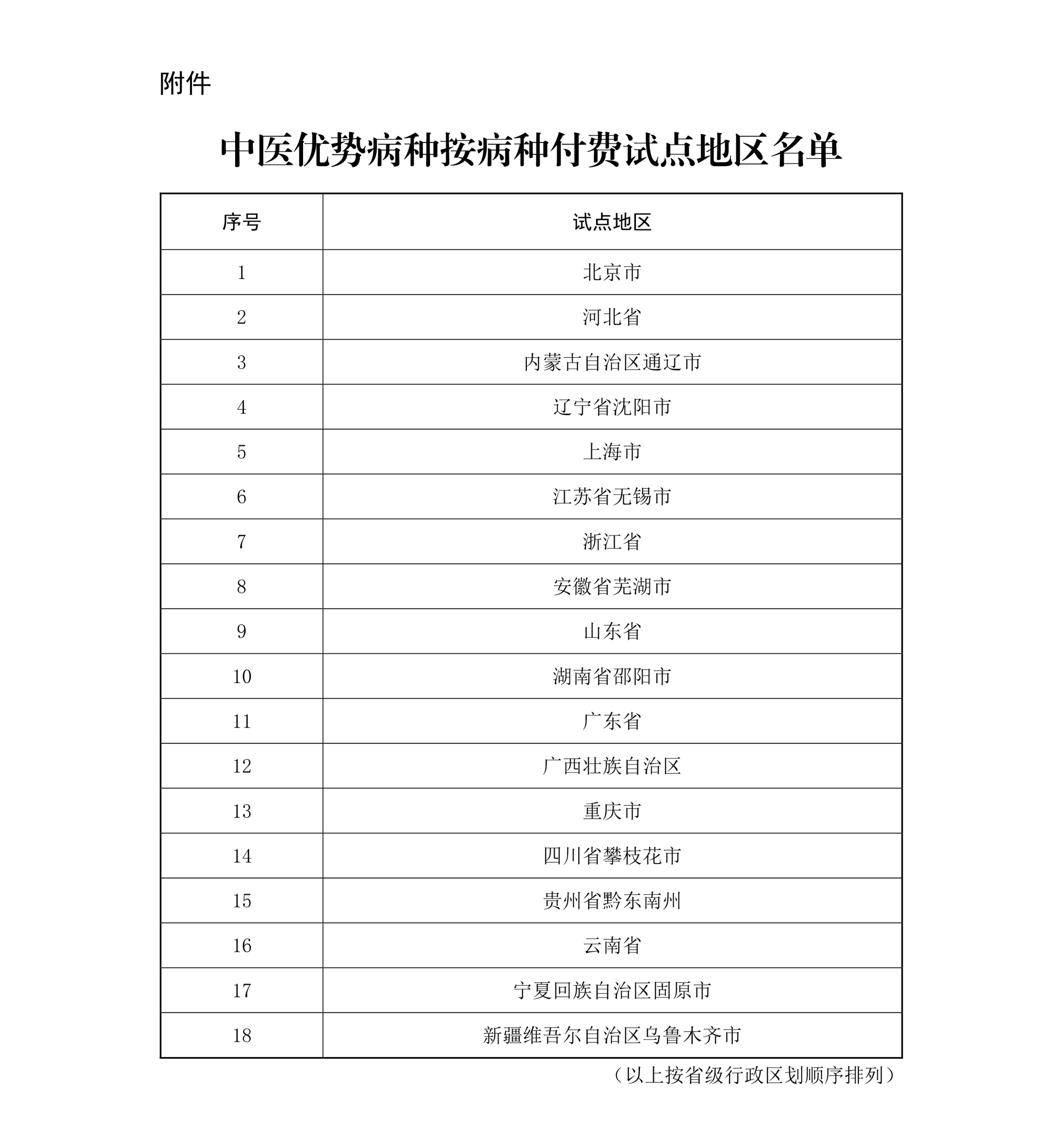 附件

中医优势病种按病种付费试点地区名单

| 序号 | 试点地区 |
|---|---|
| 1 | 北京市 |
| 2 | 河北省 |
| 3 | 内蒙古自治区通辽市 |
| 4 | 辽宁省沈阳市 |
| 5 | 上海市 |
| 6 | 江苏省无锡市 |
| 7 | 浙江省 |
| 8 | 安徽省芜湖市 |
| 9 | 山东省 |
| 10 | 湖南省邵阳市 |
| 11 | 广东省 |
| 12 | 广西壮族自治区 |
| 13 | 重庆市 |
| 14 | 四川省攀枝花市 |
| 15 | 贵州省黔东南州 |
| 16 | 云南省 |
| 17 | 宁夏回族自治区固原市 |
| 18 | 新疆维吾尔自治区乌鲁木齐市 |

（以上按省级行政区划顺序排列）